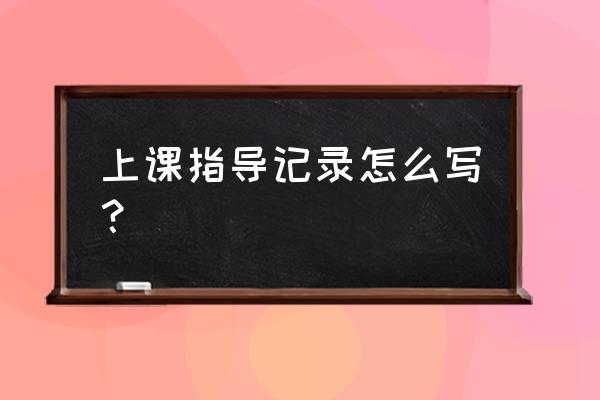 上课指导记录怎么写？